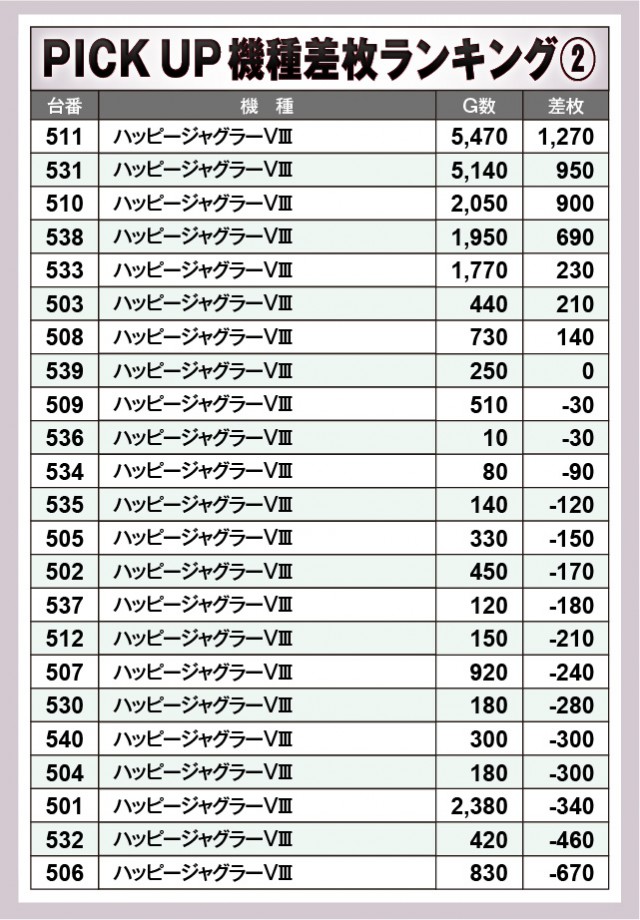 PICK UP 機種差枚ランキング②

| 台番 | 機　種 | G数 | 差枚 |
|---|---|---|---|
| 511 | ハッピージャグラーVⅢ | 5,470 | 1,270 |
| 531 | ハッピージャグラーVⅢ | 5,140 | 950 |
| 510 | ハッピージャグラーVⅢ | 2,050 | 900 |
| 538 | ハッピージャグラーVⅢ | 1,950 | 690 |
| 533 | ハッピージャグラーVⅢ | 1,770 | 230 |
| 503 | ハッピージャグラーVⅢ | 440 | 210 |
| 508 | ハッピージャグラーVⅢ | 730 | 140 |
| 539 | ハッピージャグラーVⅢ | 250 | 0 |
| 509 | ハッピージャグラーVⅢ | 510 | -30 |
| 536 | ハッピージャグラーVⅢ | 10 | -30 |
| 534 | ハッピージャグラーVⅢ | 80 | -90 |
| 535 | ハッピージャグラーVⅢ | 140 | -120 |
| 505 | ハッピージャグラーVⅢ | 330 | -150 |
| 502 | ハッピージャグラーVⅢ | 450 | -170 |
| 537 | ハッピージャグラーVⅢ | 120 | -180 |
| 512 | ハッピージャグラーVⅢ | 150 | -210 |
| 507 | ハッピージャグラーVⅢ | 920 | -240 |
| 530 | ハッピージャグラーVⅢ | 180 | -280 |
| 540 | ハッピージャグラーVⅢ | 300 | -300 |
| 504 | ハッピージャグラーVⅢ | 180 | -300 |
| 501 | ハッピージャグラーVⅢ | 2,380 | -340 |
| 532 | ハッピージャグラーVⅢ | 420 | -460 |
| 506 | ハッピージャグラーVⅢ | 830 | -670 |